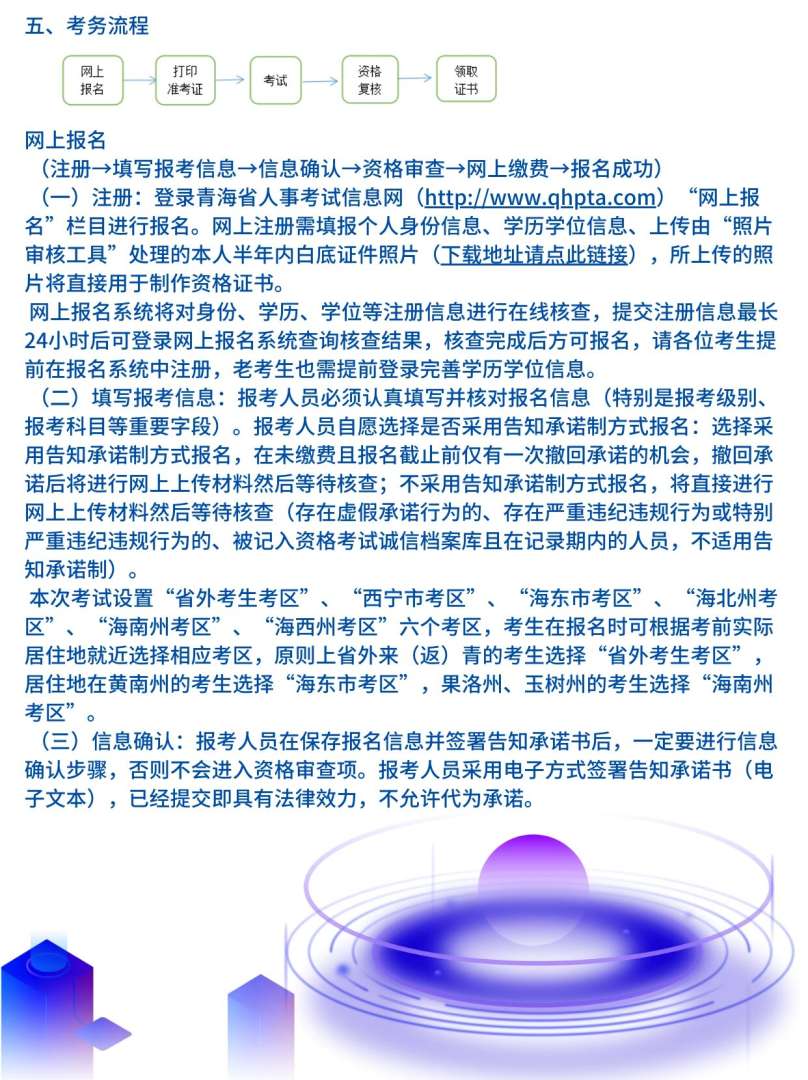 五、考务流程

网上报名

打印准考证

考试

资格复核

领取证书

网上报名

（注册→填写报考信息→信息确认→资格审查→网上缴费→报名成功）

（一）注册：登录青海省人事考试信息网（http://www.qhpta.com）“网上报名”栏目进行报名。网上注册需填报个人身份信息、学历学位信息、上传由“照片审核工具”处理的本人半年内白底证件照片（下载地址请点此链接），所上传的照片将直接用于制作资格证书。

网上报名系统将对身份、学历、学位等注册信息进行在线核查，提交注册信息最长24小时后可登录网上报名系统查询核查结果，核查完成后方可报名，请各位考生提前在报名系统中注册，老考生也需提前登录完善学历学位信息。

（二）填写报考信息：报考人员必须认真填写并核对报名信息（特别是报考级别、报考科目等重要字段）。报考人员自愿选择是否采用告知承诺制方式报名：选择采用告知承诺制方式报名，在未缴费且报名截止前仅有一次撤回承诺的机会，撤回承诺后将进行网上上传材料然后等待核查；不采用告知承诺制方式报名，将直接进行网上上传材料然后等待核查（存在虚假承诺行为的、存在严重违纪违规行为或特别严重违纪违规行为的、被记入资格考试诚信档案库且在记录期内的人员，不适用告知承诺制）。

本次考试设置“省外考生考区”、“西宁市考区”、“海东市考区”、“海北州考区”、“海南州考区”、“海西州考区”六个考区，考生在报名时可根据考前实际居住地就近选择相应考区，原则上省外来（返）青的考生选择“省外考生考区”，居住地在黄南州的考生选择“海东市考区”，果洛州、玉树州的考生选择“海南州考区”。

（三）信息确认：报考人员在保存报名信息并签署告知承诺书后，一定要进行信息确认步骤，否则不会进入资格审查项。报考人员采用电子方式签署告知承诺书（电子文本），已经提交即具有法律效力，不允许代为承诺。